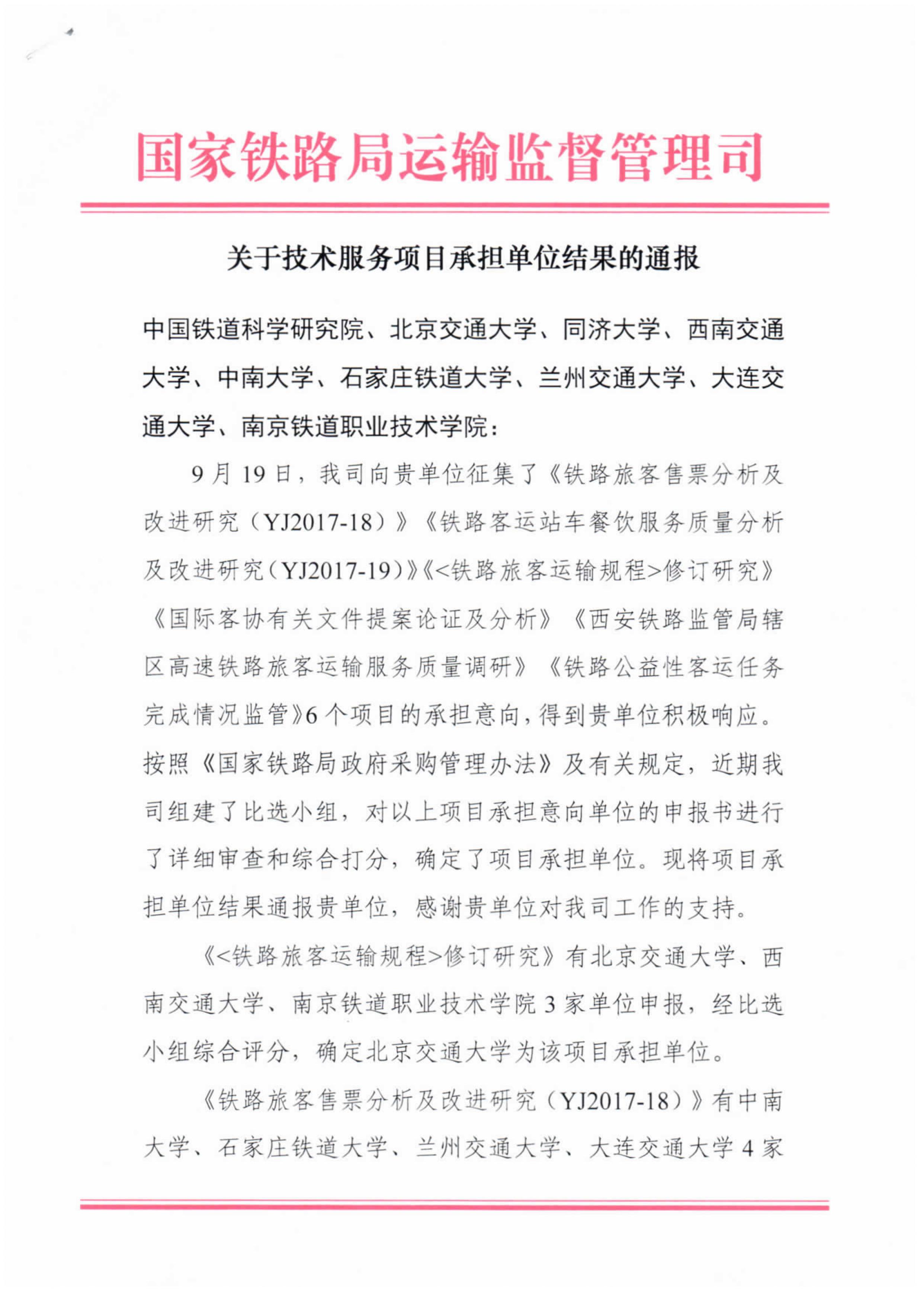 国家铁路局运输监督管理司

关于技术服务项目承担单位结果的通报

中国铁道科学研究院、北京交通大学、同济大学、西南交通大学、中南大学、石家庄铁道大学、兰州交通大学、大连交通大学、南京铁道职业技术学院：

9月19日，我司向贵单位征集了《铁路旅客售票分析及改进研究（YJ2017-18）》《铁路客运站车餐饮服务质量分析及改进研究（YJ2017-19）》《<铁路旅客运输规程>修订研究》《国际客协有关文件提案论证及分析》《西安铁路监管局辖区高速铁路旅客运输服务质量调研》《铁路公益性客运任务完成情况监管》6个项目的承担意向，得到贵单位积极响应。按照《国家铁路局政府采购管理办法》及有关规定，近期我司组建了比选小组，对以上项目承担意向单位的申报书进行了详细审查和综合打分，确定了项目承担单位。现将项目承担单位结果通报贵单位，感谢贵单位对我司工作的支持。

《<铁路旅客运输规程>修订研究》有北京交通大学、西南交通大学、南京铁道职业技术学院3家单位申报，经比选小组综合评分，确定北京交通大学为该项目承担单位。

《铁路旅客售票分析及改进研究（YJ2017-18）》有中南大学、石家庄铁道大学、兰州交通大学、大连交通大学4家